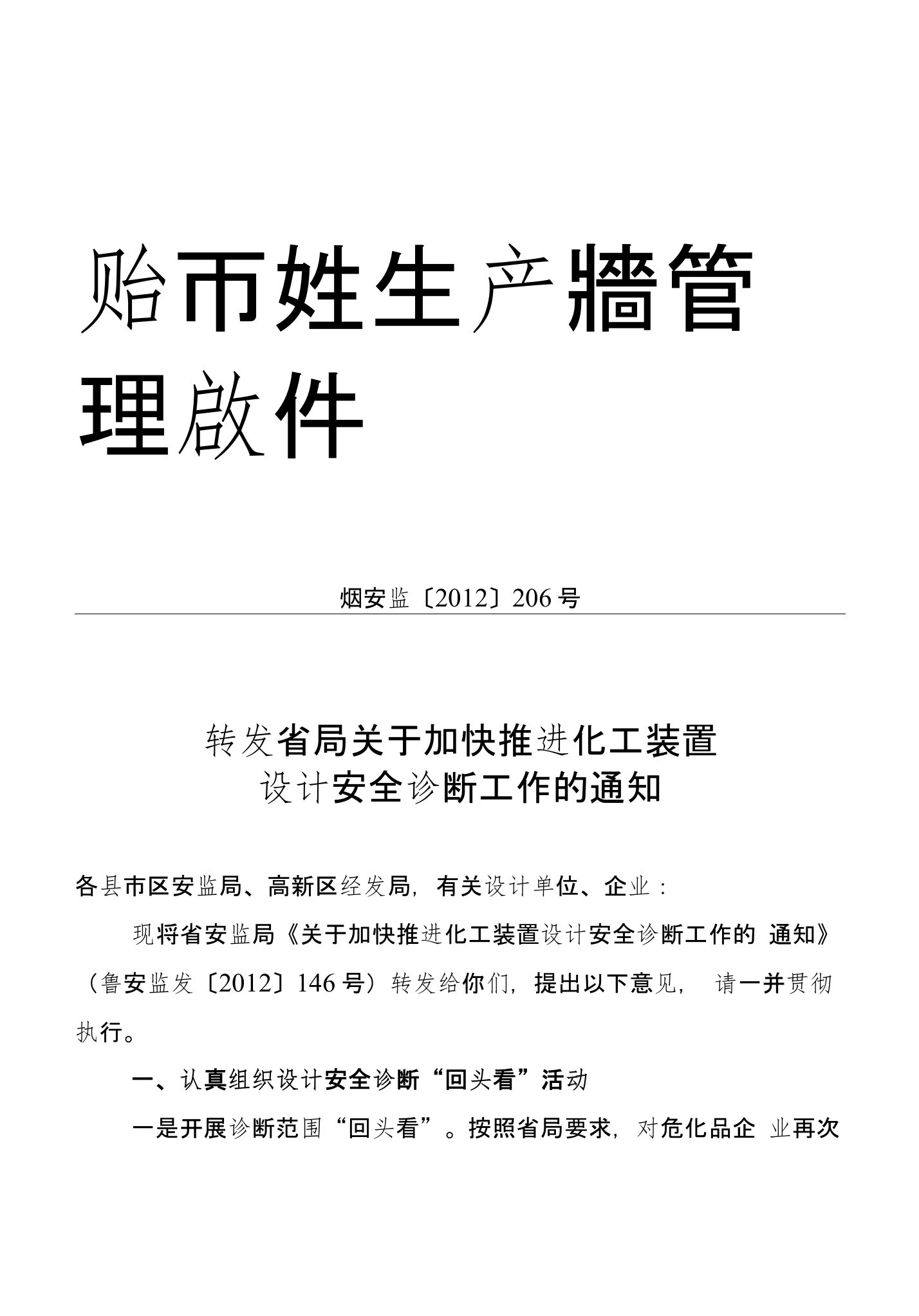 贻市姓生产牆管理啟件

烟安监〔2012〕206号

转发省局关于加快推进化工装置设计安全诊断工作的通知

各县市区安监局、高新区经发局，有关设计单位、企业：

现将省安监局《关于加快推进化工装置设计安全诊断工作的 通知》（鲁安监发〔2012〕146号）转发给你们，提出以下意见， 请一并贯彻执行。

一、认真组织设计安全诊断“回头看”活动

一是开展诊断范围“回头看”。按照省局要求，对危化品企 业再次